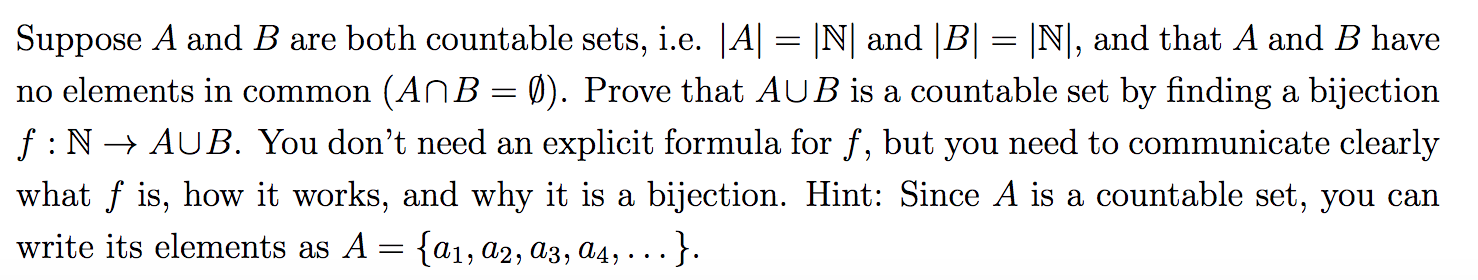 Suppose $A$ and $B$ are both countable sets, i.e. $|A| = |\mathbb{N}|$ and $|B| = |\mathbb{N}|$, and that $A$ and $B$ have no elements in common ($A \cap B = \emptyset$). Prove that $A \cup B$ is a countable set by finding a bijection $f : \mathbb{N} \to A \cup B$. You don't need an explicit formula for $f$, but you need to communicate clearly what $f$ is, how it works, and why it is a bijection. Hint: Since $A$ is a countable set, you can write its elements as $A = \{a_1, a_2, a_3, a_4, \ldots\}$.